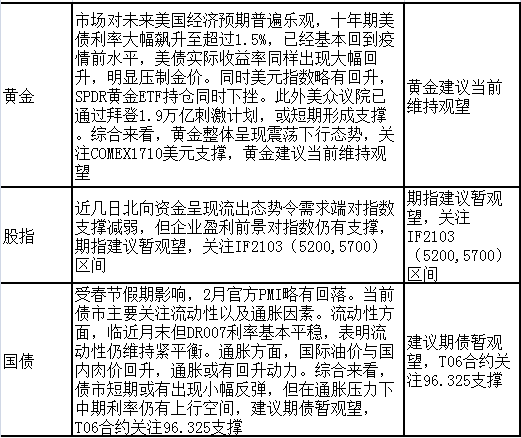 | 黄金 | 市场对未来美国经济预期普遍乐观，十年期美债利率大幅飙升至超过1.5%，已经基本回到疫情前水平，美债实际收益率同样出现大幅回升，明显压制金价。同时美元指数略有回升，SPDR黄金ETF持仓同时下挫。此外美众议院已通过拜登1.9万亿刺激计划，或短期形成支撑。综合来看，黄金整体呈现震荡下行态势，关注COMEX1710美元支撑，黄金建议当前维持观望 | 黄金建议当前维持观望 |
|---|---|---|
| 股指 | 近几日北向资金呈现流出态势令需求端对指数支撑减弱，但企业盈利前景对指数仍有支撑，期指建议暂观望，关注IF2103（5200,5700）区间 | 期指建议暂观望，关注IF2103（5200,5700）区间 |
| 国债 | 受春节假期影响，2月官方PMI略有回落。当前债市主要关注流动性以及通胀因素。流动性方面，临近月末但DR007利率基本平稳，表明流动性仍维持紧平衡。通胀方面，国际油价与国内肉价回升，通胀或有回升动力。综合来看，债市短期或有出现小幅反弹，但在通胀压力下中期利率仍有上行空间，建议期债暂观望，T06合约关注96.325支撑 | 建议期债暂观望，T06合约关注96.325支撑 |